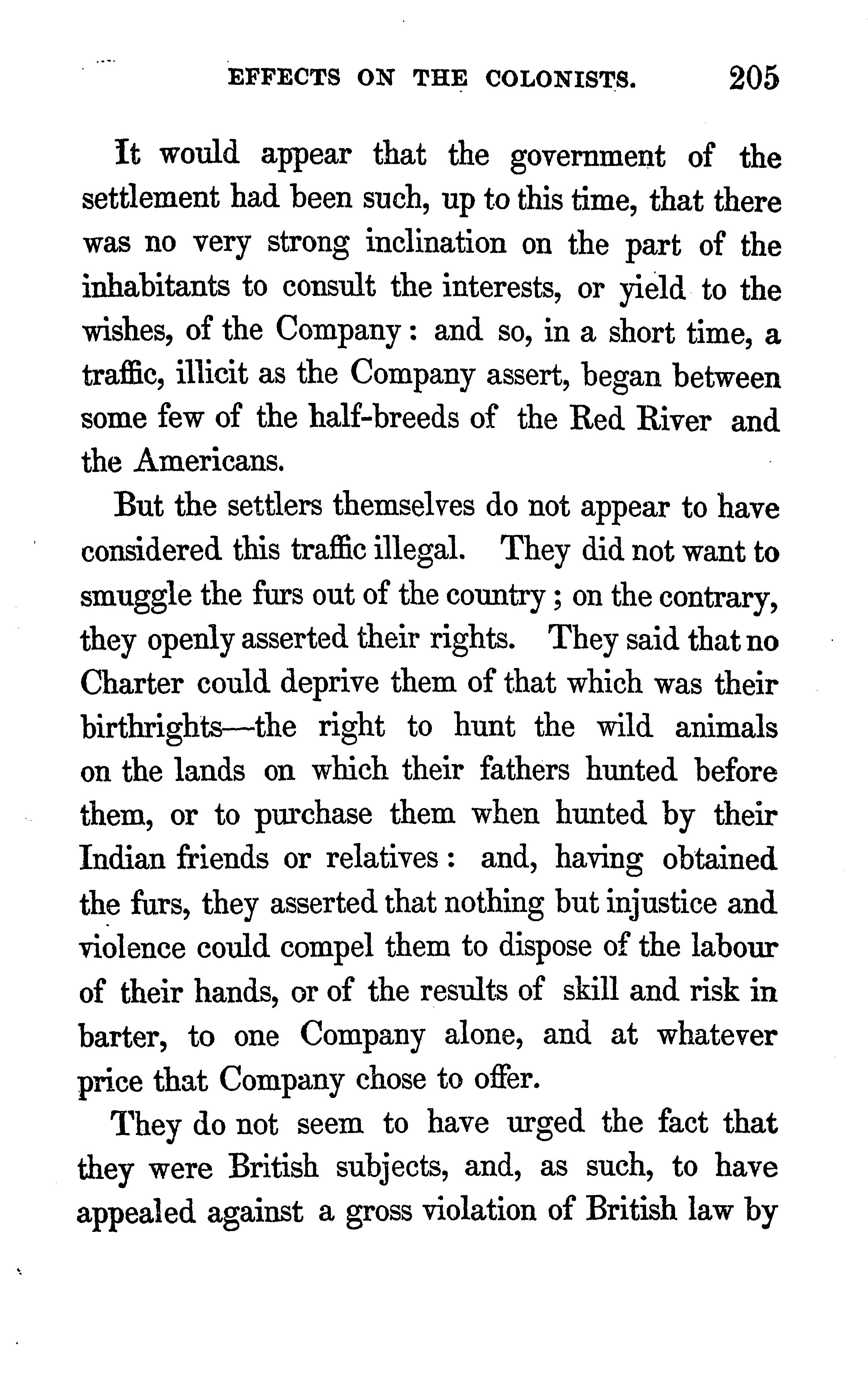 EFFECTS ON THE COLONISTS. 205

It would appear that the government of the settlement had been such, up to this time, that there was no very strong inclination on the part of the inhabitants to consult the interests, or yield to the wishes, of the Company: and so, in a short time, a traffic, illicit as the Company assert, began between some few of the half-breeds of the Red River and the Americans.

But the settlers themselves do not appear to have considered this traffic illegal. They did not want to smuggle the furs out of the country; on the contrary, they openly asserted their rights. They said that no Charter could deprive them of that which was their birthrights—the right to hunt the wild animals on the lands on which their fathers hunted before them, or to purchase them when hunted by their Indian friends or relatives: and, having obtained the furs, they asserted that nothing but injustice and violence could compel them to dispose of the labour of their hands, or of the results of skill and risk in barter, to one Company alone, and at whatever price that Company chose to offer.

They do not seem to have urged the fact that they were British subjects, and, as such, to have appealed against a gross violation of British law by